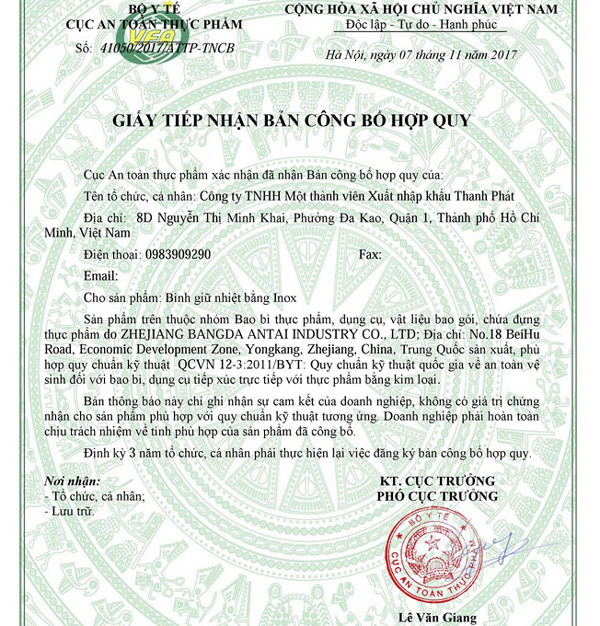 BỘ Y TẾ
CỤC AN TOÀN THỰC PHẨM
VFA
Số: 41050/2017/ATTP-TNCB

CỘNG HÒA XÃ HỘI CHỦ NGHĨA VIỆT NAM
Độc lập - Tự do - Hạnh phúc

Hà Nội, ngày 07 tháng 11 năm 2017

GIẤY TIẾP NHẬN BẢN CÔNG BỐ HỢP QUY

Cục An toàn thực phẩm xác nhận đã nhận Bản công bố hợp quy của:

Tên tổ chức, cá nhân: Công ty TNHH Một thành viên Xuất nhập khẩu Thanh Phát

Địa chỉ: 8D Nguyễn Thị Minh Khai, Phường Đa Kao, Quận 1, Thành phố Hồ Chí Minh, Việt Nam

Điện thoại: 0983909290 Fax:

Email:

Cho sản phẩm: Bình giữ nhiệt bằng Inox

Sản phẩm trên thuộc nhóm Bao bì thực phẩm, dụng cụ, vật liệu bao gói, chứa đựng thực phẩm do ZHEJIANG BANGDA ANTAI INDUSTRY CO., LTD; Địa chỉ: No.18 BeiHu Road, Economic Development Zone, Yongkang, Zhejiang, China, Trung Quốc sản xuất, phù hợp quy chuẩn kỹ thuật QCVN 12-3:2011/BYT: Quy chuẩn kỹ thuật quốc gia về an toàn vệ sinh đối với bao bì, dụng cụ tiếp xúc trực tiếp với thực phẩm bằng kim loại.

Bản thông báo này chỉ ghi nhận sự cam kết của doanh nghiệp, không có giá trị chứng nhận cho sản phẩm phù hợp với quy chuẩn kỹ thuật tương ứng. Doanh nghiệp phải hoàn toàn chịu trách nhiệm về tính phù hợp của sản phẩm đã công bố.

Định kỳ 3 năm tổ chức, cá nhân phải thực hiện lại việc đăng ký bản công bố hợp quy.

Nơi nhận:
- Tổ chức, cá nhân;
- Lưu trữ.

KT. CỤC TRƯỞNG
PHÓ CỤC TRƯỞNG

BỘ Y TẾ
CỤC AN TOÀN THỰC PHẨM

Lê Văn Giang